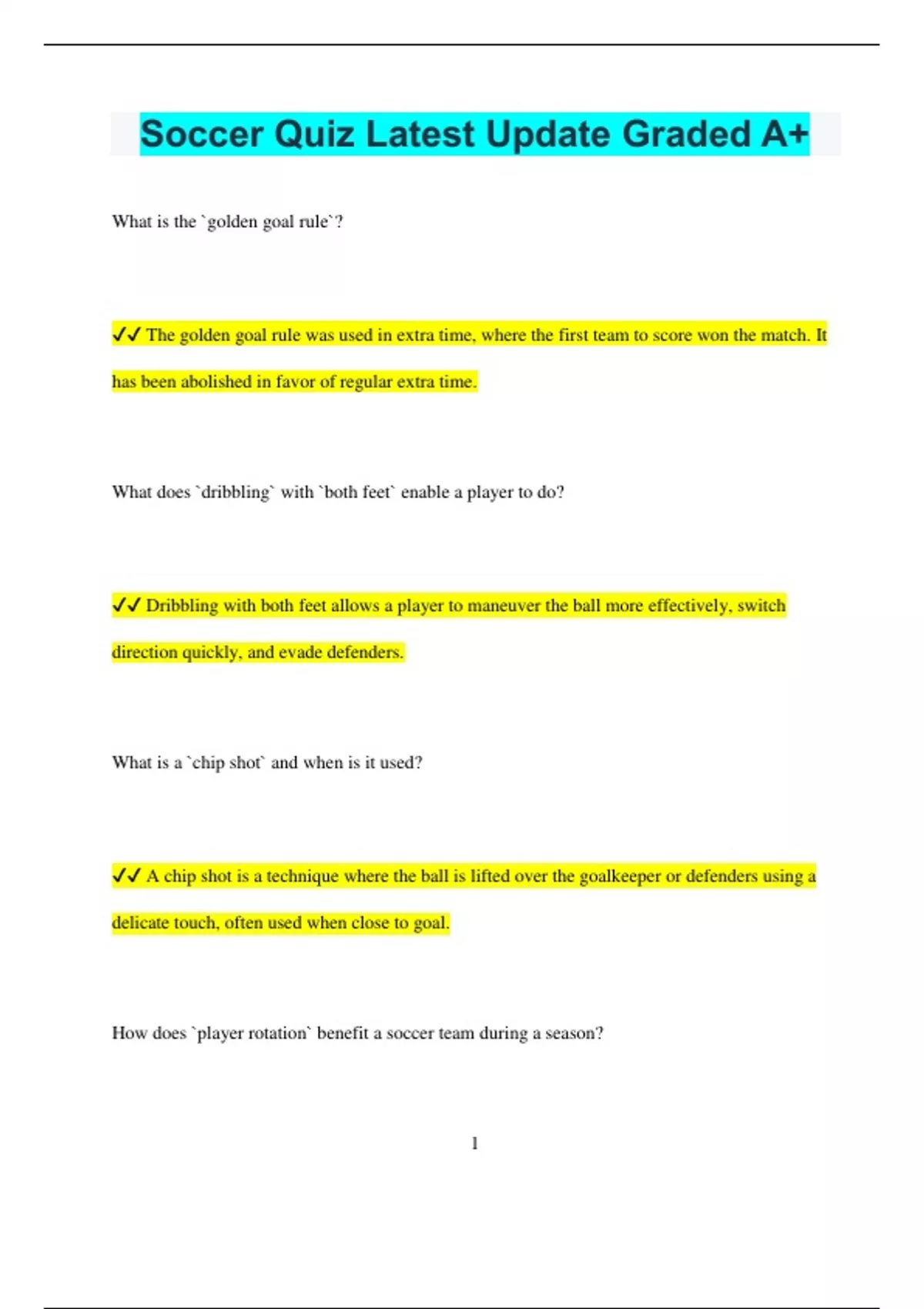 Soccer Quiz Latest Update Graded A+

What is the `golden goal rule`?

✓✓ The golden goal rule was used in extra time, where the first team to score won the match. It has been abolished in favor of regular extra time.

What does `dribbling` with `both feet` enable a player to do?

✓✓ Dribbling with both feet allows a player to maneuver the ball more effectively, switch direction quickly, and evade defenders.

What is a `chip shot` and when is it used?

✓✓ A chip shot is a technique where the ball is lifted over the goalkeeper or defenders using a delicate touch, often used when close to goal.

How does `player rotation` benefit a soccer team during a season?

1